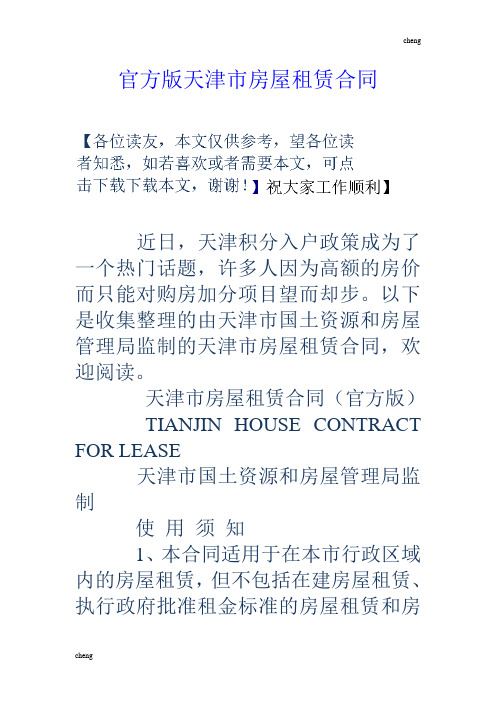 cheng

官方版天津市房屋租赁合同

【各位读友，本文仅供参考，望各位读者知悉，如若喜欢或者需要本文，可点击下载下载本文，谢谢！】祝大家工作顺利】

近日，天津积分入户政策成为了一个热门话题，许多人因为高额的房价而只能对购房加分项目望而却步。以下是收集整理的由天津市国土资源和房屋管理局监制的天津市房屋租赁合同，欢迎阅读。

天津市房屋租赁合同（官方版）

TIANJIN HOUSE CONTRACT FOR LEASE

天津市国土资源和房屋管理局监制

使 用 须 知

1、本合同适用于在本市行政区域内的房屋租赁，但不包括在建房屋租赁、执行政府批准租金标准的房屋租赁和房

cheng